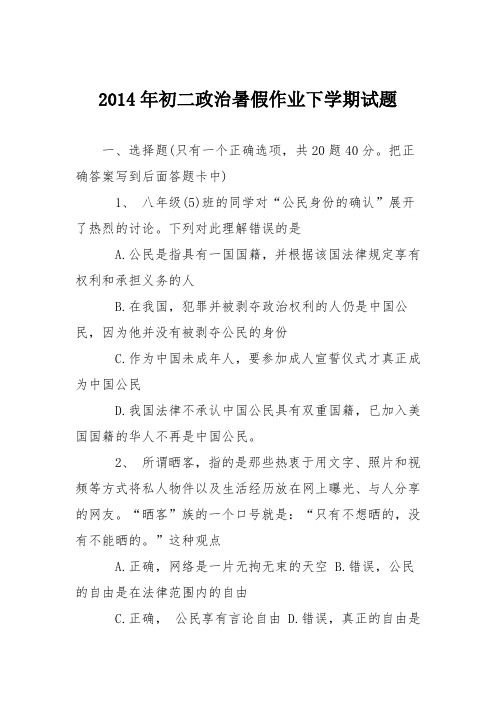 2014年初二政治暑假作业下学期试题

一、选择题(只有一个正确选项，共20题40分。把正确答案写到后面答题卡中)

1、 八年级(5)班的同学对“公民身份的确认”展开了热烈的讨论。下列对此理解错误的是

A.公民是指具有一国国籍，并根据该国法律规定享有权利和承担义务的人

B.在我国，犯罪并被剥夺政治权利的人仍是中国公民，因为他并没有被剥夺公民的身份

C.作为中国未成年人，要参加成人宣誓仪式才真正成为中国公民

D.我国法律不承认中国公民具有双重国籍，已加入美国国籍的华人不再是中国公民。

2、 所谓晒客，指的是那些热衷于用文字、照片和视频等方式将私人物件以及生活经历放在网上曝光、与人分享的网友。“晒客”族的一个口号就是：“只有不想晒的，没有不能晒的。”这种观点

A.正确，网络是一片无拘无束的天空 B.错误，公民的自由是在法律范围内的自由

C.正确， 公民享有言论自由 D.错误，真正的自由是